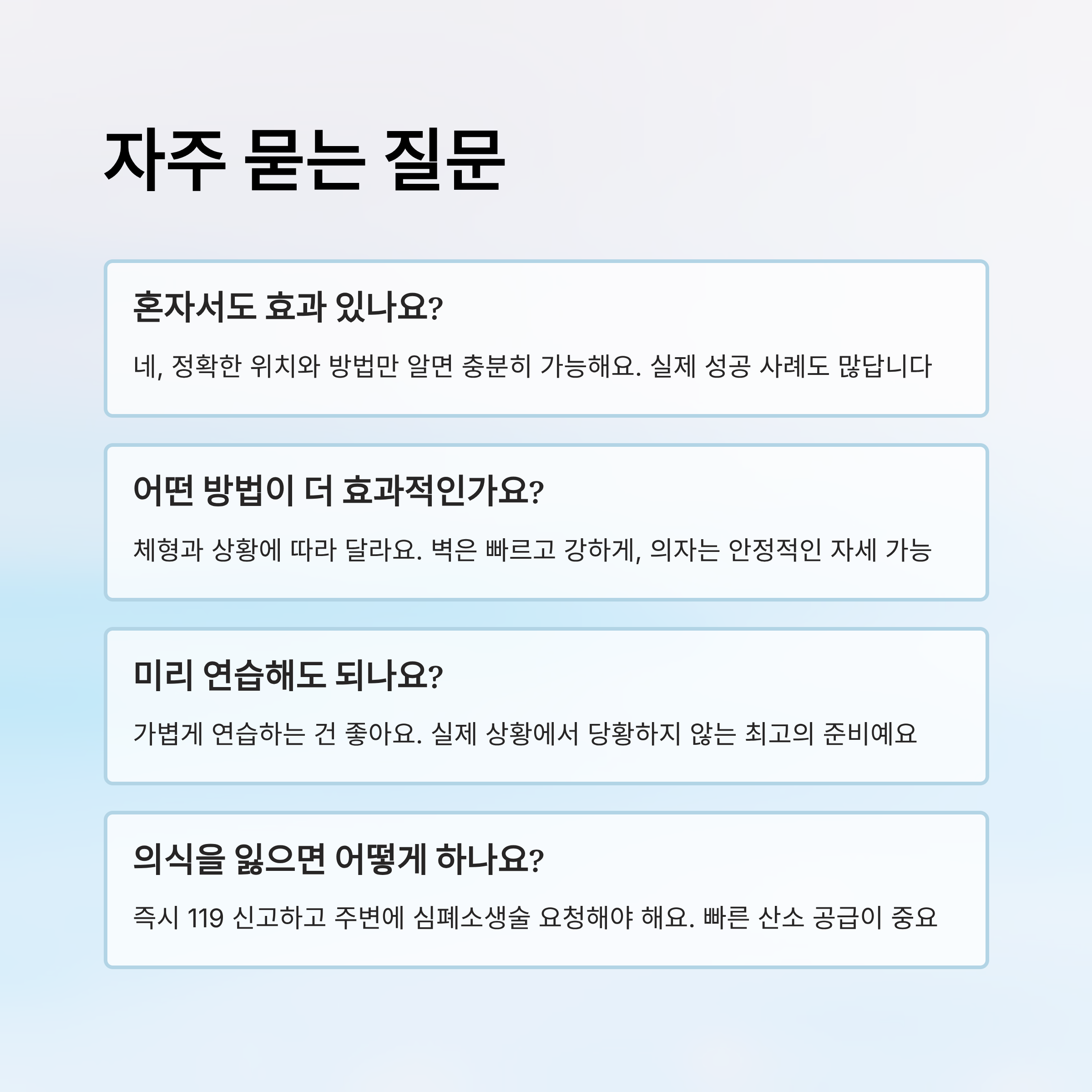 자주 묻는 질문

혼자서도 효과 있나요?

네, 정확한 위치와 방법만 알면 충분히 가능해요. 실제 성공 사례도 많답니다

어떤 방법이 더 효과적인가요?

체형과 상황에 따라 달라요. 벽은 빠르고 강하게, 의자는 안정적인 자세 가능

미리 연습해도 되나요?

가볍게 연습하는 건 좋아요. 실제 상황에서 당황하지 않는 최고의 준비예요

의식을 잃으면 어떻게 하나요?

즉시 119 신고하고 주변에 심폐소생술 요청해야 해요. 빠른 산소 공급이 중요